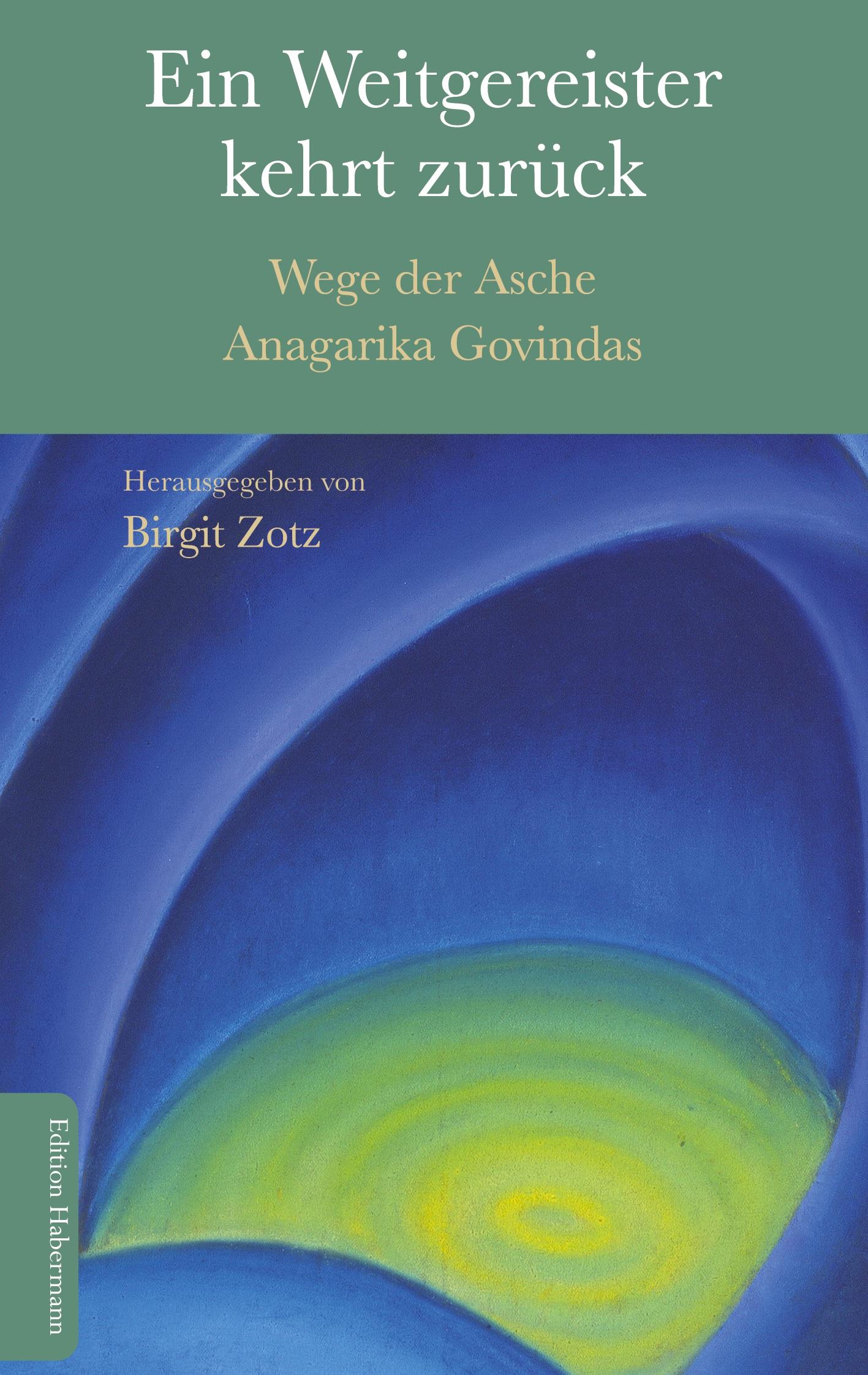 Ein Weitgereister kehrt zurück

Wege der Asche Anagarika Govindas

Herausgegeben von
Birgit Zotz

Edition Habermann